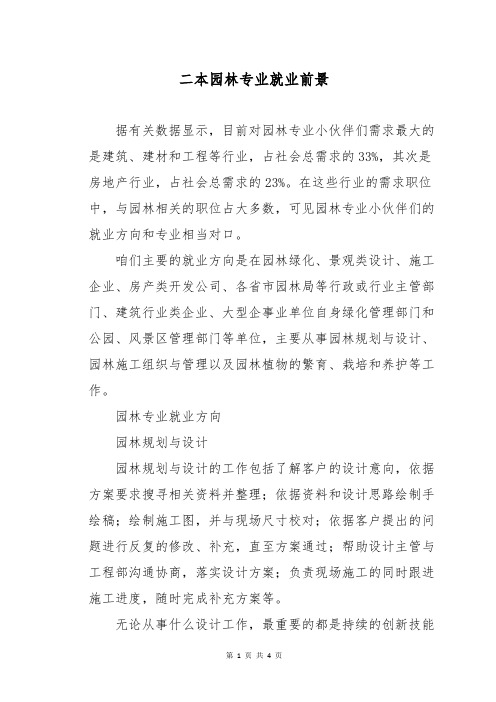 二本园林专业就业前景

据有关数据显示，目前对园林专业小伙伴们需求最大的是建筑、建材和工程等行业，占社会总需求的33%，其次是房地产行业，占社会总需求的23%。在这些行业的需求职位中，与园林相关的职位占大多数，可见园林专业小伙伴们的就业方向和专业相当对口。

咱们主要的就业方向是在园林绿化、景观类设计、施工企业、房产类开发公司、各省市园林局等行政或行业主管部门、建筑行业类企业、大型企事业单位自身绿化管理部门和公园、风景区管理部门等单位，主要从事园林规划与设计、园林施工组织与管理以及园林植物的繁育、栽培和养护等工作。

园林专业就业方向

园林规划与设计

园林规划与设计的工作包括了解客户的设计意向，依据方案要求搜寻相关资料并整理；依据资料和设计思路绘制手绘稿；绘制施工图，并与现场尺寸校对；依据客户提出的问题进行反复的修改、补充，直至方案通过；帮助设计主管与工程部沟通协商，落实设计方案；负责现场施工的同时跟进施工进度，随时完成补充方案等。

无论从事什么设计工作，最重要的都是持续的创新技能

第 1 页 共 4 页